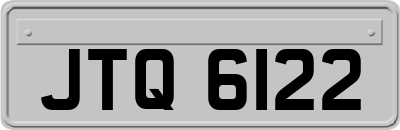 JTQ 6122